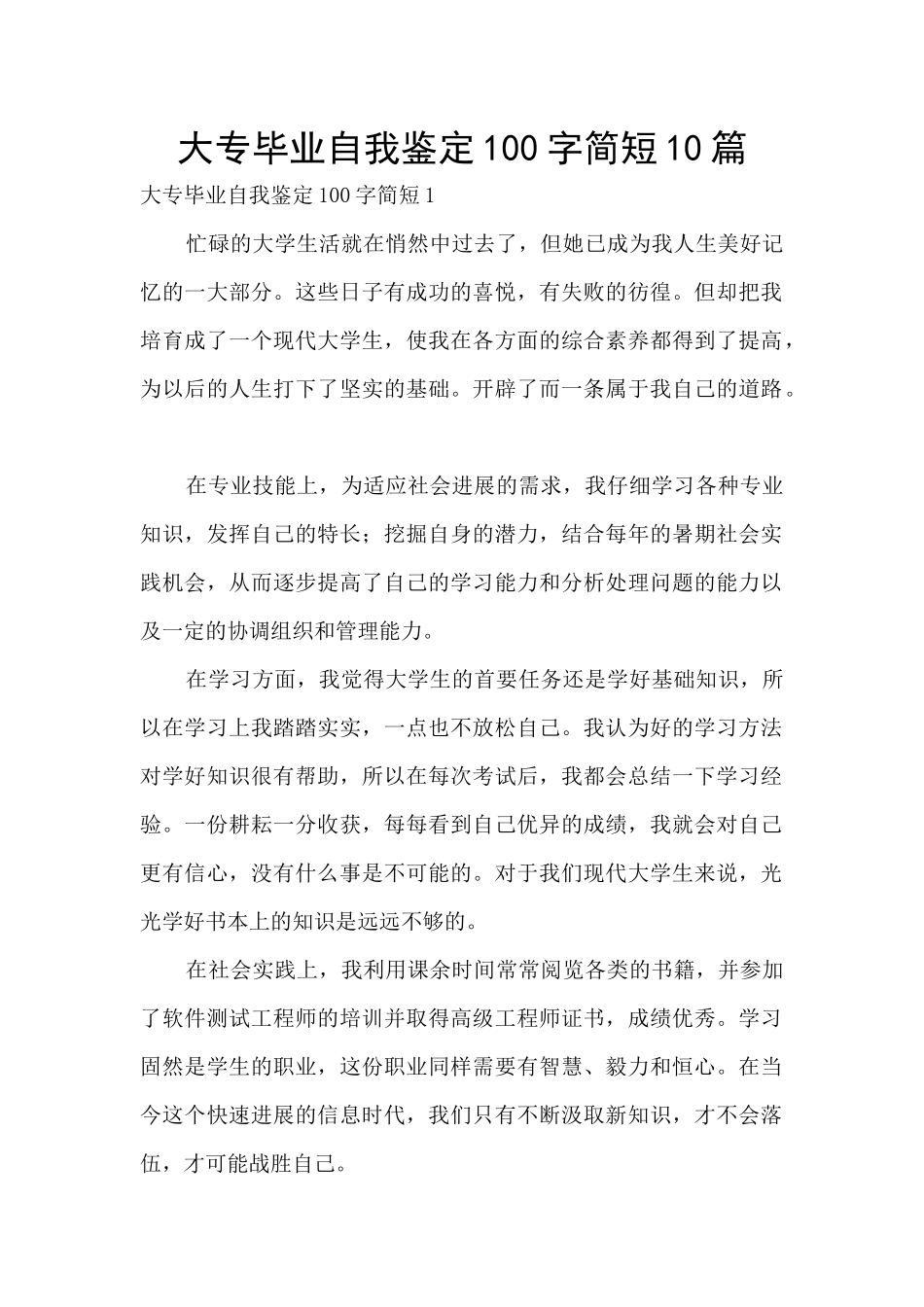 大专毕业自我鉴定100字简短10篇

大专毕业自我鉴定100字简短1

忙碌的大学生活就在悄然中过去了，但她已成为我人生美好记忆的一大部分。这些日子有成功的喜悦，有失败的彷徨。但却把我培育成了一个现代大学生，使我在各方面的综合素养都得到了提高，为以后的人生打下了坚实的基础。开辟了而一条属于我自己的道路。

在专业技能上，为适应社会进展的需求，我仔细学习各种专业知识，发挥自己的特长；挖掘自身的潜力，结合每年的暑期社会实践机会，从而逐步提高了自己的学习能力和分析处理问题的能力以及一定的协调组织和管理能力。

在学习方面，我觉得大学生的首要任务还是学好基础知识，所以在学习上我踏踏实实，一点也不放松自己。我认为好的学习方法对学好知识很有帮助，所以在每次考试后，我都会总结一下学习经验。一份耕耘一分收获，每每看到自己优异的成绩，我就会对自己更有信心，没有什么事是不可能的。对于我们现代大学生来说，光光学好书本上的知识是远远不够的。

在社会实践上，我利用课余时间常常阅览各类的书籍，并参加了软件测试工程师的培训并取得高级工程师证书，成绩优秀。学习固然是学生的职业，这份职业同样需要有智慧、毅力和恒心。在当今这个快速进展的信息时代，我们只有不断汲取新知识，才不会落伍，才可能战胜自己。